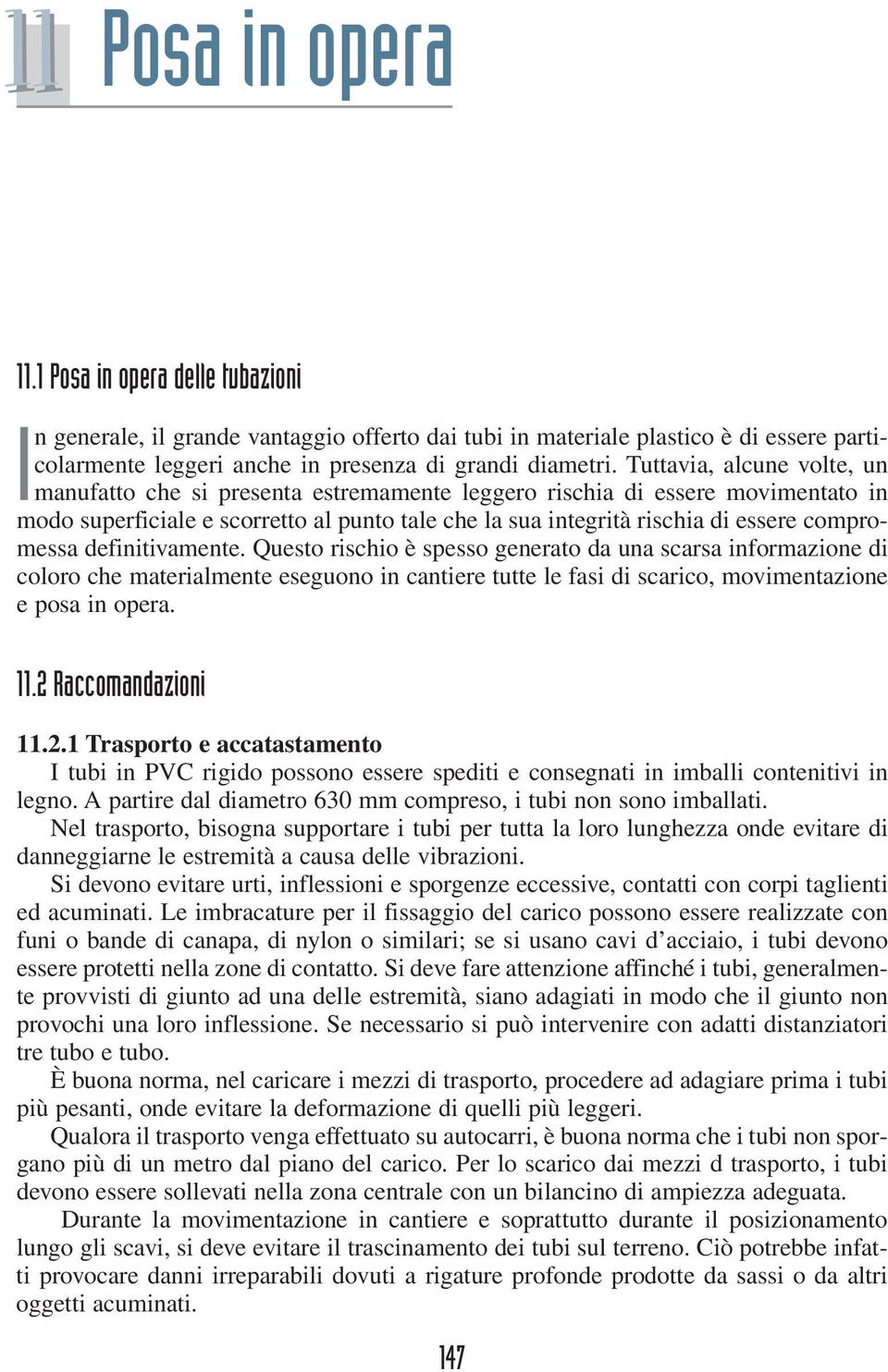 11 Posa in opera

11.1 Posa in opera delle tubazioni

In generale, il grande vantaggio offerto dai tubi in materiale plastico è di essere particolarmente leggeri anche in presenza di grandi diametri. Tuttavia, alcune volte, un manufatto che si presenta estremamente leggero rischia di essere movimentato in modo superficiale e scorretto al punto tale che la sua integrità rischia di essere compromessa definitivamente. Questo rischio è spesso generato da una scarsa informazione di coloro che materialmente eseguono in cantiere tutte le fasi di scarico, movimentazione e posa in opera.

11.2 Raccomandazioni

11.2.1 Trasporto e accatastamento

I tubi in PVC rigido possono essere spediti e consegnati in imballi contenitivi in legno. A partire dal diametro 630 mm compreso, i tubi non sono imballati.

Nel trasporto, bisogna supportare i tubi per tutta la loro lunghezza onde evitare di danneggiarne le estremità a causa delle vibrazioni.

Si devono evitare urti, inflessioni e sporgenze eccessive, contatti con corpi taglienti ed acuminati. Le imbracature per il fissaggio del carico possono essere realizzate con funi o bande di canapa, di nylon o similari; se si usano cavi d'acciaio, i tubi devono essere protetti nella zone di contatto. Si deve fare attenzione affinché i tubi, generalmente provvisti di giunto ad una delle estremità, siano adagiati in modo che il giunto non provochi una loro inflessione. Se necessario si può intervenire con adatti distanziatori tre tubo e tubo.

È buona norma, nel caricare i mezzi di trasporto, procedere ad adagiare prima i tubi più pesanti, onde evitare la deformazione di quelli più leggeri.

Qualora il trasporto venga effettuato su autocarri, è buona norma che i tubi non sporgano più di un metro dal piano del carico. Per lo scarico dai mezzi d trasporto, i tubi devono essere sollevati nella zona centrale con un bilancino di ampiezza adeguata.

Durante la movimentazione in cantiere e soprattutto durante il posizionamento lungo gli scavi, si deve evitare il trascinamento dei tubi sul terreno. Ciò potrebbe infatti provocare danni irreparabili dovuti a rigature profonde prodotte da sassi o da altri oggetti acuminati.

147